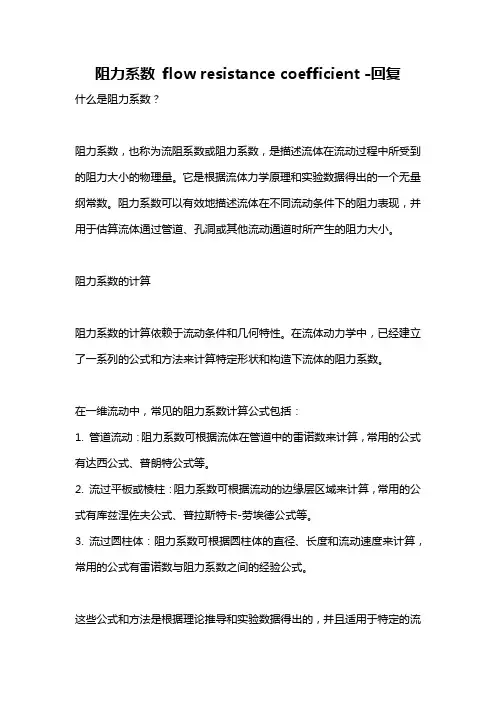 阻力系数 flow resistance coefficient -回复

什么是阻力系数？

阻力系数，也称为流阻系数或阻力系数，是描述流体在流动过程中所受到的阻力大小的物理量。它是根据流体力学原理和实验数据得出的一个无量纲常数。阻力系数可以有效地描述流体在不同流动条件下的阻力表现，并用于估算流体通过管道、孔洞或其他流动通道时所产生的阻力大小。

阻力系数的计算

阻力系数的计算依赖于流动条件和几何特性。在流体动力学中，已经建立了一系列的公式和方法来计算特定形状和构造下流体的阻力系数。

在一维流动中，常见的阻力系数计算公式包括：

1. 管道流动：阻力系数可根据流体在管道中的雷诺数来计算，常用的公式有达西公式、普朗特公式等。

2. 流过平板或棱柱：阻力系数可根据流动的边缘层区域来计算，常用的公式有库兹涅佐夫公式、普拉斯特卡-劳埃德公式等。

3. 流过圆柱体：阻力系数可根据圆柱体的直径、长度和流动速度来计算，常用的公式有雷诺数与阻力系数之间的经验公式。

这些公式和方法是根据理论推导和实验数据得出的，并且适用于特定的流